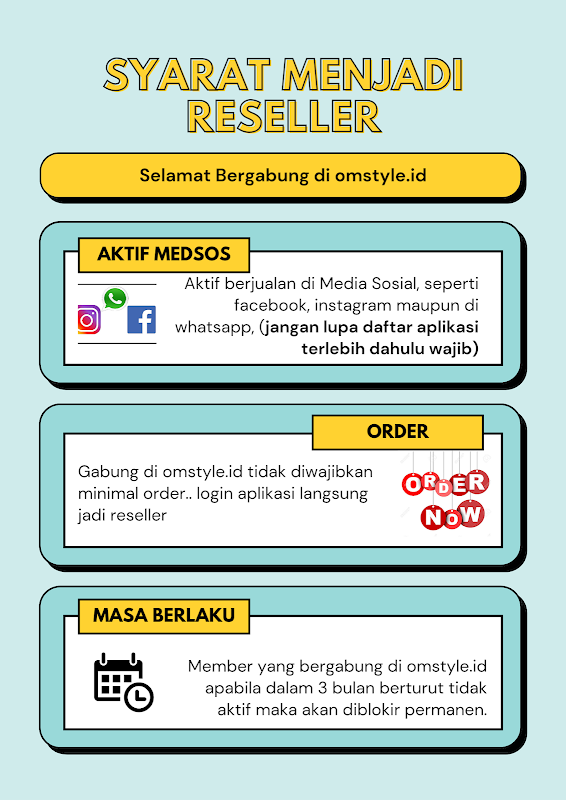 SYARAT MENJADI RESELLER

Selamat Bergabung di omstyle.id

AKTIF MEDSOS

Aktif berjualan di Media Sosial, seperti facebook, instagram maupun di whatsapp, (jangan lupa daftar aplikasi terlebih dahulu wajib)

ORDER

Gabung di omstyle.id tidak diwajibkan minimal order.. login aplikasi langsung jadi reseller

ORDER NOW

MASA BERLAKU

Member yang bergabung di omstyle.id apabila dalam 3 bulan berturut tidak aktif maka akan diblokir permanen.